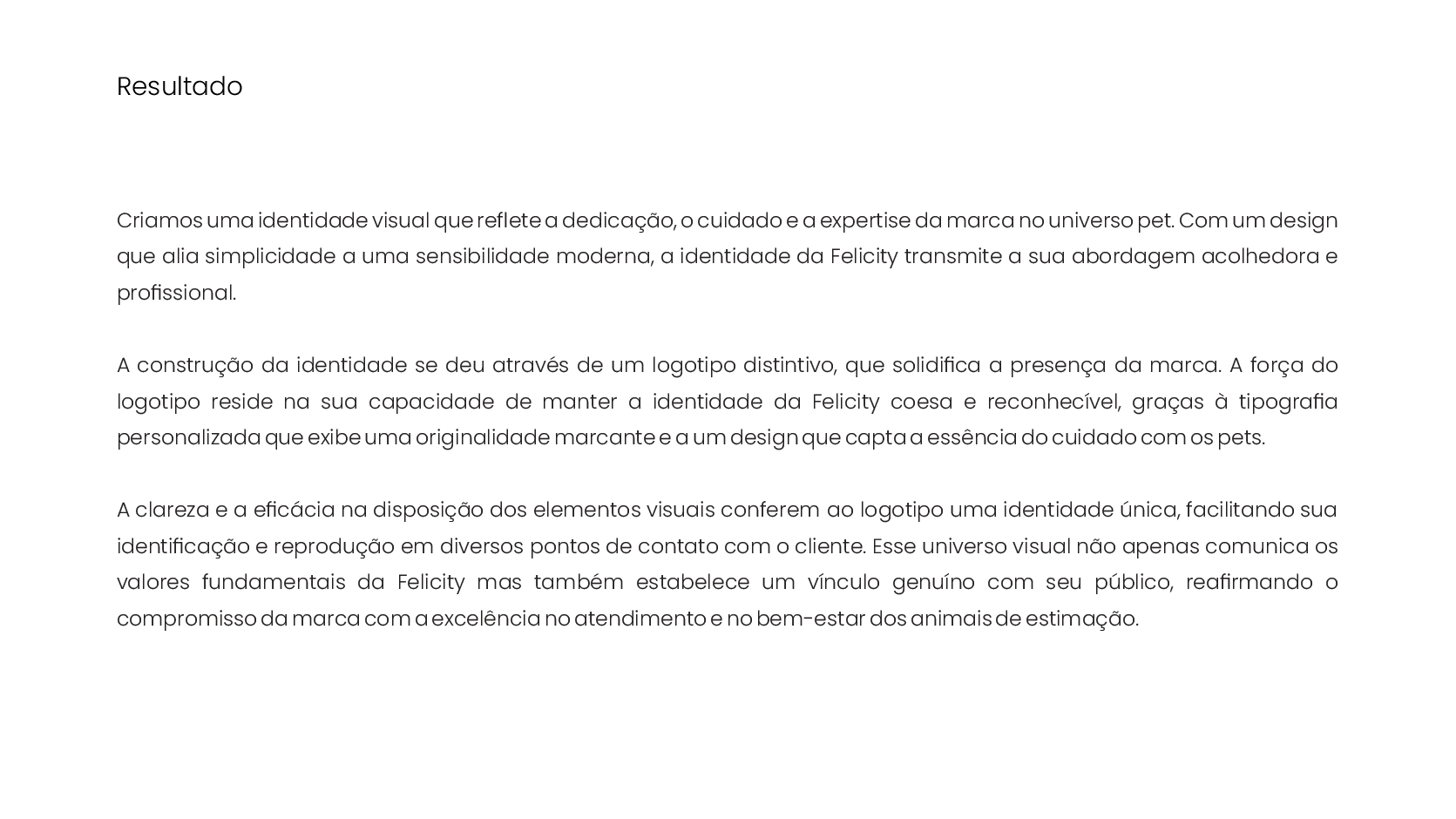 Resultado

Criamos uma identidade visual que reflete a dedicação, o cuidado e a expertise da marca no universo pet. Com um design que alia simplicidade a uma sensibilidade moderna, a identidade da Felicity transmite a sua abordagem acolhedora e profissional.

A construção da identidade se deu através de um logotipo distintivo, que solidifica a presença da marca. A força do logotipo reside na sua capacidade de manter a identidade da Felicity coesa e reconhecível, graças à tipografia personalizada que exibe uma originalidade marcante e a um design que capta a essência do cuidado com os pets.

A clareza e a eficácia na disposição dos elementos visuais conferem ao logotipo uma identidade única, facilitando sua identificação e reprodução em diversos pontos de contato com o cliente. Esse universo visual não apenas comunica os valores fundamentais da Felicity mas também estabelece um vínculo genuíno com seu público, reafirmando o compromisso da marca com a excelência no atendimento e no bem-estar dos animais de estimação.